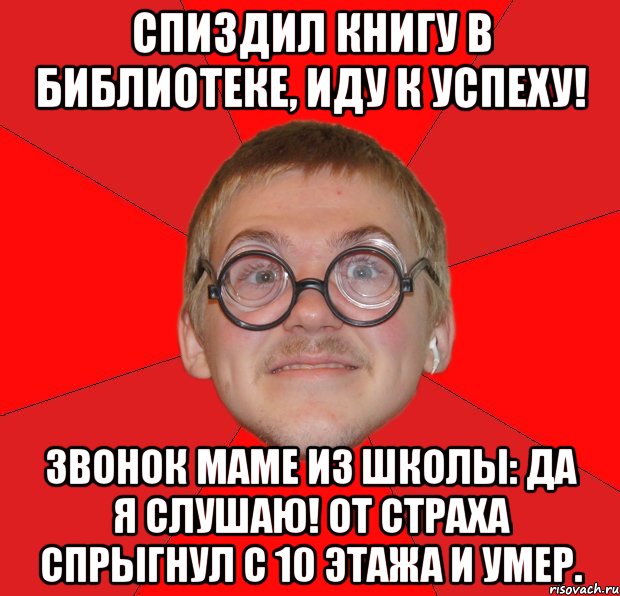 СПИЗДИЛ КНИГУ В БИБЛИОТЕКЕ, ИДУ К УСПЕХУ!

ЗВОНОК МАМЕ ИЗ ШКОЛЫ: ДА Я СЛУШАЮ! ОТ СТРАХА СПРЫГНУЛ С 10 ЭТАЖА И УМЕР.

risovach.ru